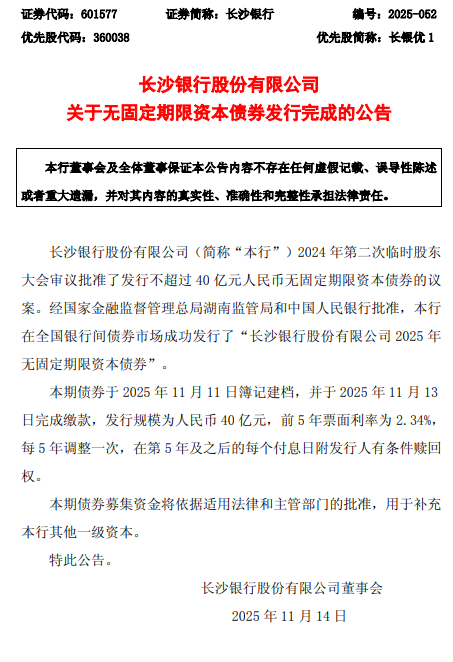 证券代码：601577　　证券简称：长沙银行　　编号：2025-052
优先股代码：360038　　优先股简称：长银优 1

长沙银行股份有限公司
关于无固定期限资本债券发行完成的公告

本行董事会及全体董事保证本公告内容不存在任何虚假记载、误导性陈述或者重大遗漏，并对其内容的真实性、准确性和完整性承担法律责任。

长沙银行股份有限公司（简称“本行”）2024 年第二次临时股东大会审议批准了发行不超过 40 亿元人民币无固定期限资本债券的议案。经国家金融监督管理总局湖南监管局和中国人民银行批准，本行在全国银行间债券市场成功发行了“长沙银行股份有限公司 2025 年无固定期限资本债券”。

本期债券于 2025 年 11 月 11 日簿记建档，并于 2025 年 11 月 13 日完成缴款，发行规模为人民币 40 亿元，前 5 年票面利率为 2.34%，每 5 年调整一次，在第 5 年及之后的每个付息日附发行人有条件赎回权。

本期债券募集资金将依据适用法律和主管部门的批准，用于补充本行其他一级资本。

特此公告。

长沙银行股份有限公司董事会
2025 年 11 月 14 日